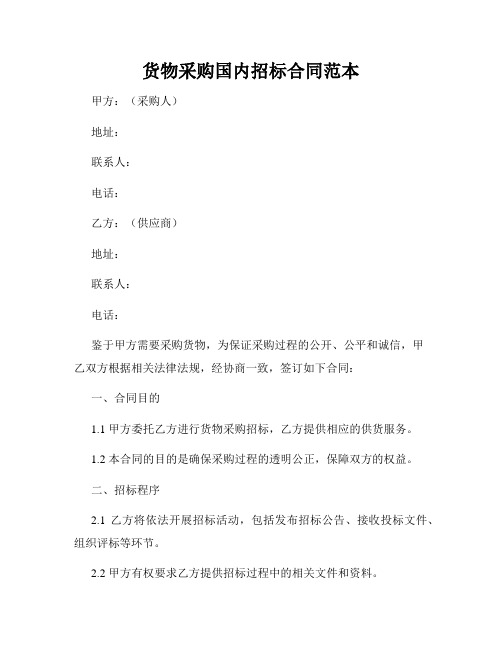 货物采购国内招标合同范本

甲方：（采购人）

地址：

联系人：

电话：

乙方：（供应商）

地址：

联系人：

电话：

鉴于甲方需要采购货物，为保证采购过程的公开、公平和诚信，甲乙双方根据相关法律法规，经协商一致，签订如下合同：

一、合同目的

1.1 甲方委托乙方进行货物采购招标，乙方提供相应的供货服务。

1.2 本合同的目的是确保采购过程的透明公正，保障双方的权益。

二、招标程序

2.1 乙方将依法开展招标活动，包括发布招标公告、接收投标文件、组织评标等环节。

2.2 甲方有权要求乙方提供招标过程中的相关文件和资料。